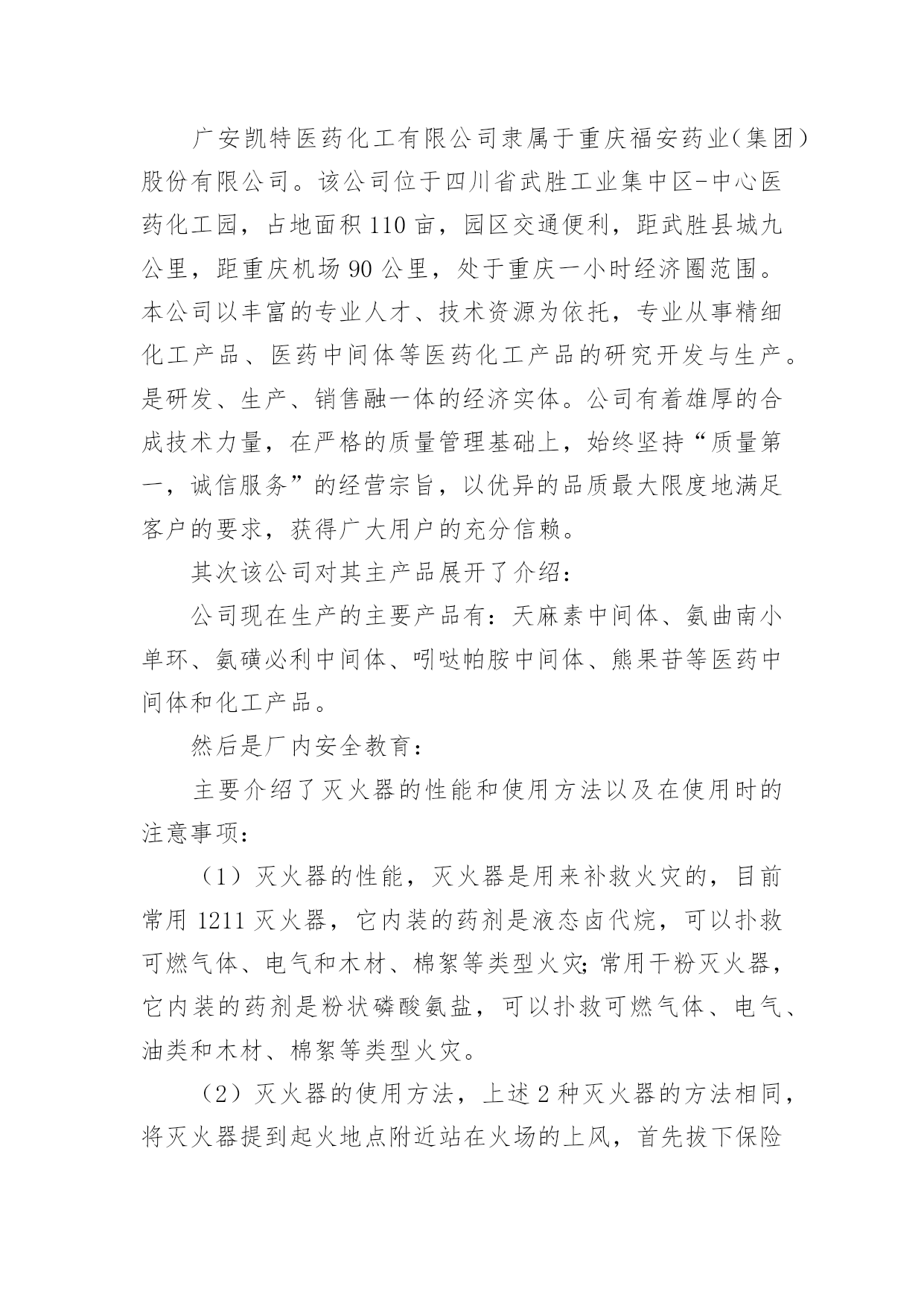 广安凯特医药化工有限公司隶属于重庆福安药业（集团）股份有限公司。该公司位于四川省武胜工业集中区-中心医药化工园，占地面积110亩，园区交通便利，距武胜县城九公里，距重庆机场90公里，处于重庆一小时经济圈范围。本公司以丰富的专业人才、技术资源为依托，专业从事精细化工产品、医药中间体等医药化工产品的研究开发与生产。是研发、生产、销售融一体的经济实体。公司有着雄厚的合成技术力量，在严格的质量管理基础上，始终坚持“质量第一，诚信服务”的经营宗旨，以优异的品质最大限度地满足客户的要求，获得广大用户的充分信赖。

其次该公司对其主产品展开了介绍：

公司现在生产的主要产品有：天麻素中间体、氨曲南小单环、氨磺必利中间体、吲哒帕胺中间体、熊果苷等医药中间体和化工产品。

然后是厂内安全教育：

主要介绍了灭火器的性能和使用方法以及在使用时的注意事项：

（1）灭火器的性能，灭火器是用来补救火灾的，目前常用1211灭火器，它内装的药剂是液态卤代烷，可以扑救可燃气体、电气和木材、棉絮等类型火灾；常用干粉灭火器，它内装的药剂是粉状磷酸氨盐，可以扑救可燃气体、电气、油类和木材、棉絮等类型火灾。

（2）灭火器的使用方法，上述2种灭火器的方法相同，将灭火器提到起火地点附近站在火场的上风，首先拔下保险